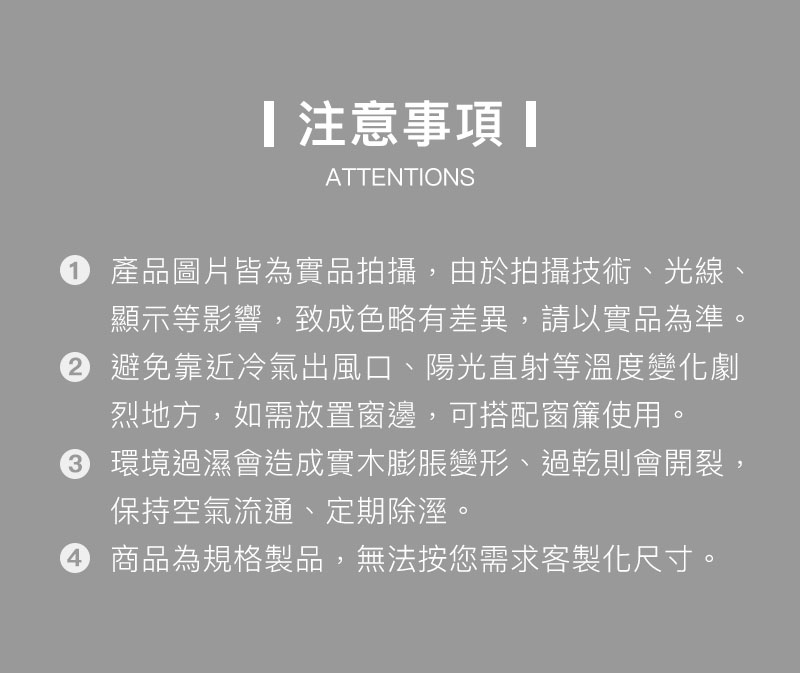 注意事項
ATTENTIONS

1 產品圖片皆為實品拍攝，由於拍攝技術、光線、顯示等影響，致成色略有差異，請以實品為準。
2 避免靠近冷氣出風口、陽光直射等溫度變化劇烈地方，如需放置窗邊，可搭配窗簾使用。
3 環境過濕會造成實木膨脹變形、過乾則會開裂，保持空氣流通、定期除溼。
4 商品為規格製品，無法按您需求客製化尺寸。